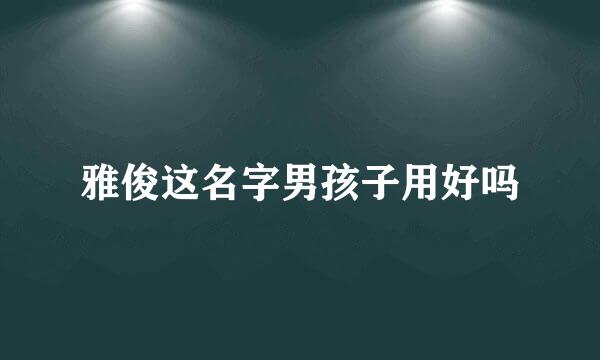 雅俊这名字男孩子用好吗